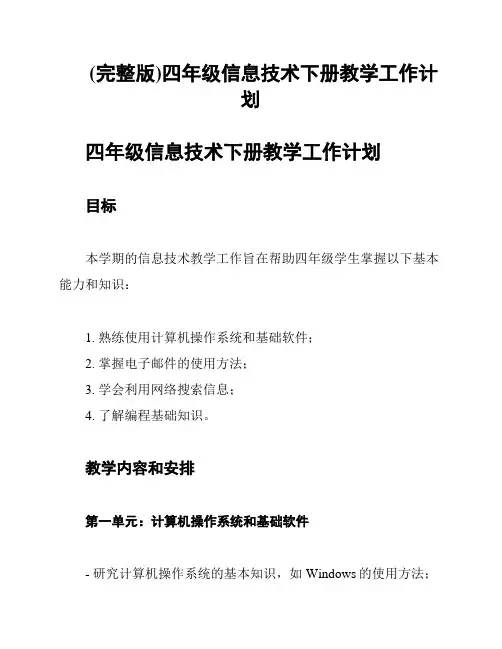 (完整版)四年级信息技术下册教学工作计划

四年级信息技术下册教学工作计划

目标

本学期的信息技术教学工作旨在帮助四年级学生掌握以下基本能力和知识：

1. 熟练使用计算机操作系统和基础软件；
2. 掌握电子邮件的使用方法；
3. 学会利用网络搜索信息；
4. 了解编程基础知识。

教学内容和安排

第一单元：计算机操作系统和基础软件

- 研究计算机操作系统的基本知识，如 Windows 的使用方法；